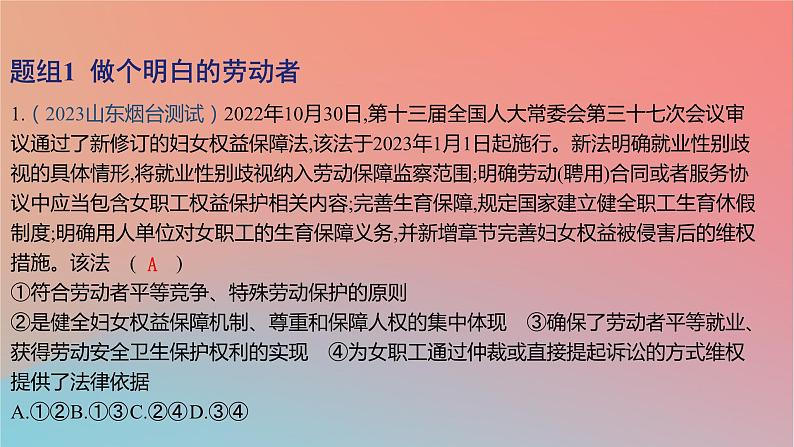 题组1 做个明白的劳动者

1.（2023山东烟台测试）2022年10月30日,第十三届全国人大常委会第三十七次会议审议通过了新修订的妇女权益保障法,该法于2023年1月1日起施行。新法明确就业性别歧视的具体情形,将就业性别歧视纳入劳动保障监察范围;明确劳动(聘用)合同或者服务协议中应当包含女职工权益保护相关内容;完善生育保障,规定国家建立健全职工生育休假制度;明确用人单位对女职工的生育保障义务,并新增章节完善妇女权益被侵害后的维权措施。该法 （ A ）
①符合劳动者平等竞争、特殊劳动保护的原则
②是健全妇女权益保障机制、尊重和保障人权的集中体现 ③确保了劳动者平等就业、获得劳动安全卫生保护权利的实现 ④为女职工通过仲裁或直接提起诉讼的方式维权提供了法律依据
A.①②B.①③C.②④D.③④